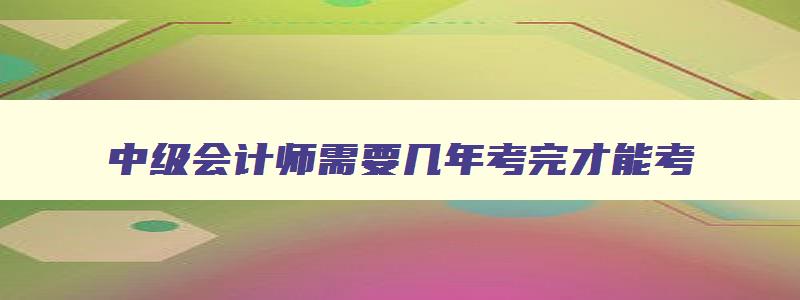 中级会计师需要几年考完才能考